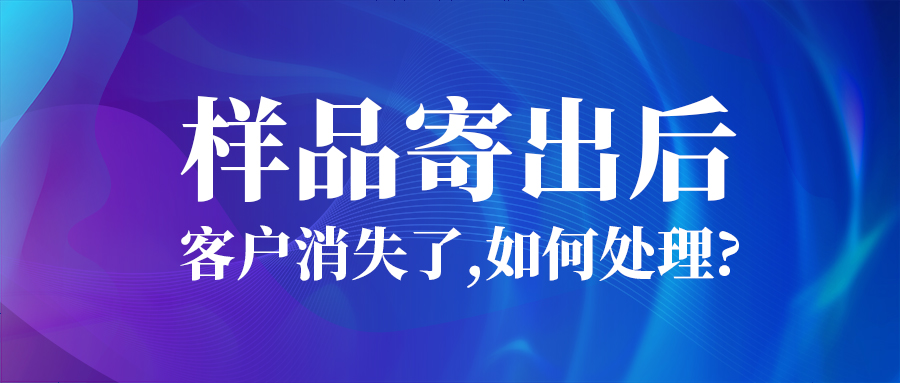 样品寄出后
客户消失了,如何处理?